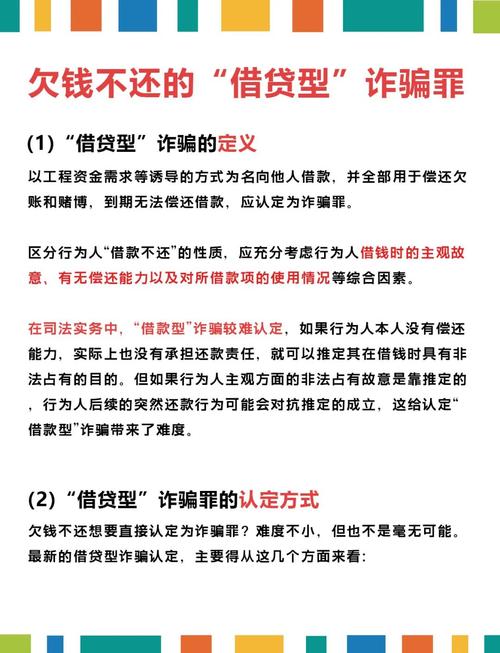 欠钱不还的“借贷型”诈骗罪

(1)“借贷型”诈骗的定义

以工程资金需求等诱导的方式为名向他人借款，并全部用于偿还欠账和赌博，到期无法偿还借款，应认定为诈骗罪。

区分行为人“借款不还”的性质，应充分考虑行为人借钱时的主观故意、有无偿还能力以及对所借款项的使用情况等综合因素。

在司法实务中，“借款型”诈骗较难认定，如果行为人本人没有偿还能力，实际上也没有承担还款责任，就可以推定其在借钱时具有非法占有的目的。但如果行为人主观方面的非法占有故意是靠推定的，行为人后续的突然还款行为可能会对抗推定的成立，这给认定“借款型”诈骗带来了难度。

(2)“借贷型”诈骗罪的认定方式

欠钱不还想要直接认定为诈骗罪？难度不小，但也不是毫无可能。最新的借贷型诈骗认定，主要得从这几个方面来看：